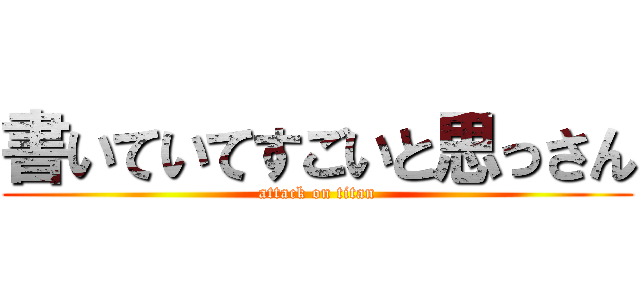 書いていてすごいと思っさん

attack on titan